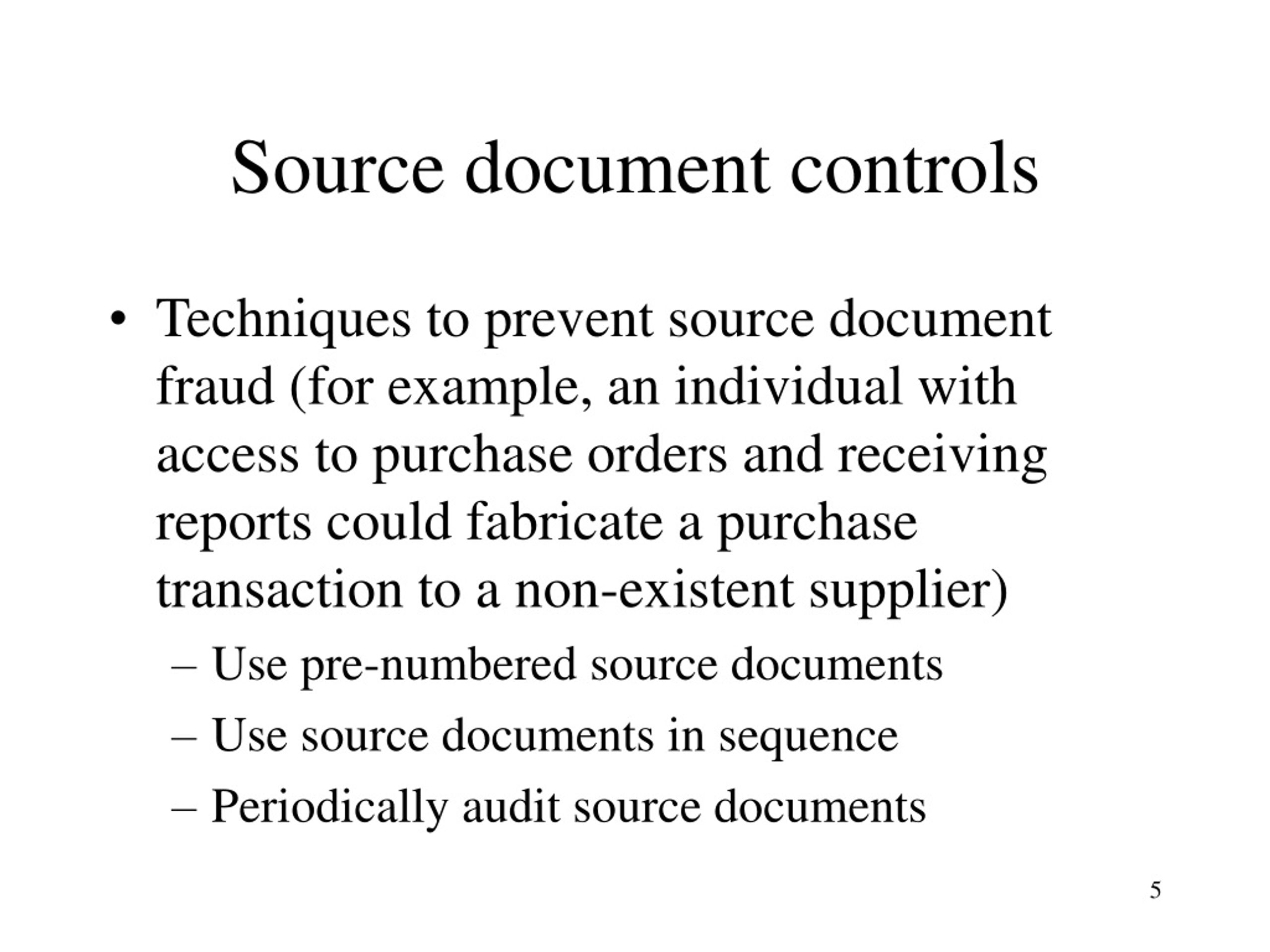 Source document controls

• Techniques to prevent source document fraud (for example, an individual with access to purchase orders and receiving reports could fabricate a purchase transaction to a non-existent supplier)

– Use pre-numbered source documents

– Use source documents in sequence

– Periodically audit source documents

5